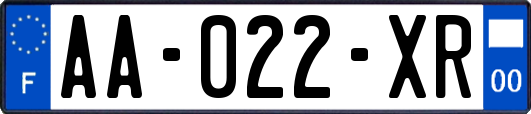 F
AA-022-XR
00